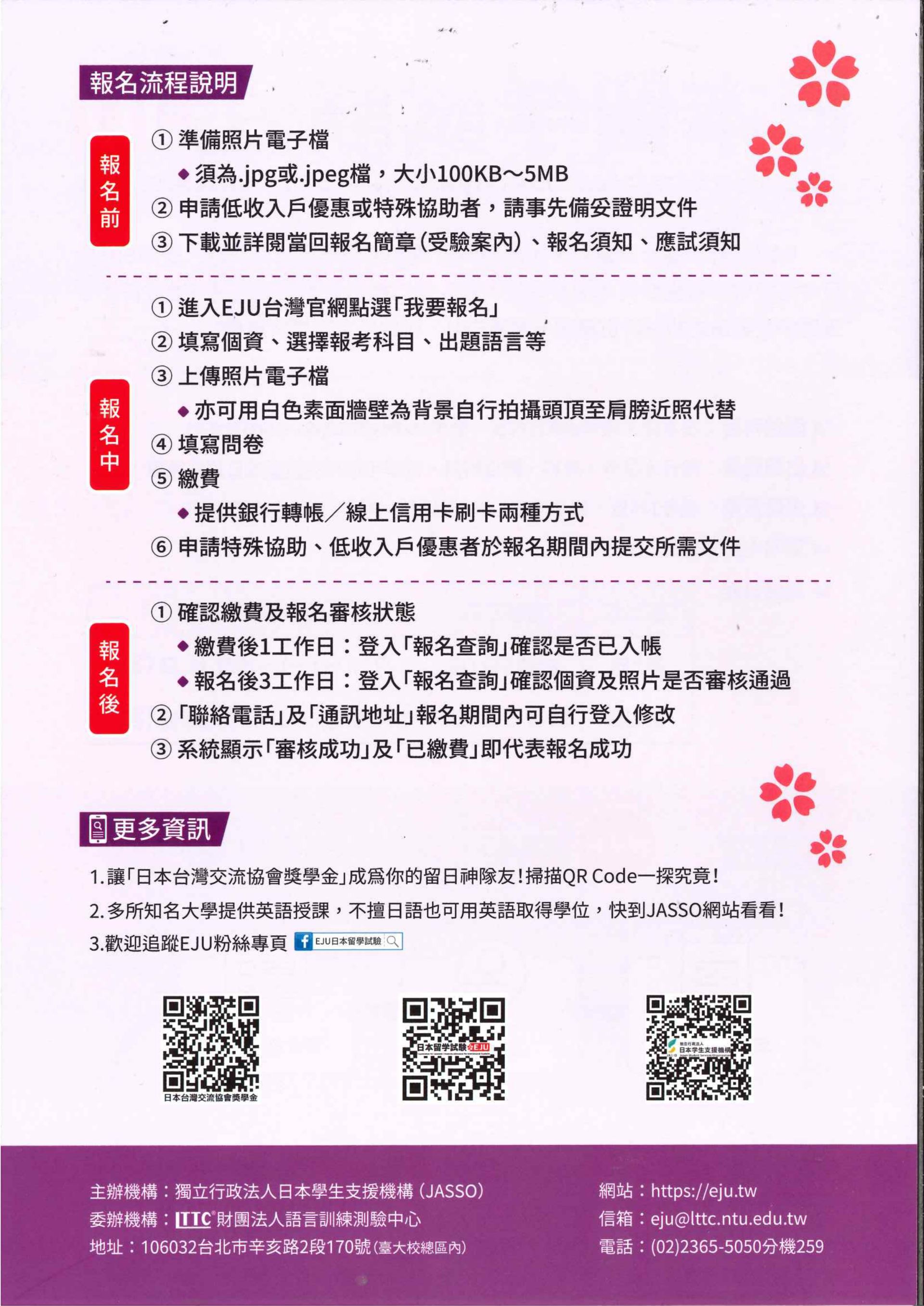 報名流程說明

報名前

① 準備照片電子檔
◆ 須為.jpg或.jpeg檔，大小100KB～5MB
② 申請低收入戶優惠或特殊協助者，請事先備妥證明文件
③ 下載並詳閱當回報名簡章(受驗案內)、報名須知、應試須知

報名中

① 進入EJU台灣官網點選「我要報名」
② 填寫個資、選擇報考科目、出題語言等
③ 上傳照片電子檔
◆ 亦可用白色素面牆壁為背景自行拍攝頭頂至肩膀近照代替
④ 填寫問卷
⑤ 繳費
◆ 提供銀行轉帳／線上信用卡刷卡兩種方式
⑥ 申請特殊協助、低收入戶優惠者於報名期間內提交所需文件

報名後

① 確認繳費及報名審核狀態
◆ 繳費後1工作日：登入「報名查詢」確認是否已入帳
◆ 報名後3工作日：登入「報名查詢」確認個資及照片是否審核通過
② 「聯絡電話」及「通訊地址」報名期間內可自行登入修改
③ 系統顯示「審核成功」及「已繳費」即代表報名成功

更多資訊

1.讓「日本台灣交流協會獎學金」成爲你的留日神隊友！掃描QR Code一探究竟！
2.多所知名大學提供英語授課，不擅日語也可用英語取得學位，快到JASSO網站看看！
3.歡迎追蹤EJU粉絲專頁 EJU日本留學試驗

日本台灣交流協會獎學金

日本留学試験 EJU

独立行政法人 日本学生支援機構

主辦機構：獨立行政法人日本學生支援機構（JASSO）
委辦機構：LTTC 財團法人語言訓練測驗中心
地址：106032台北市辛亥路2段170號(臺大校總區內)

網站：https://eju.tw
信箱：eju@lttc.ntu.edu.tw
電話：(02)2365-5050分機259